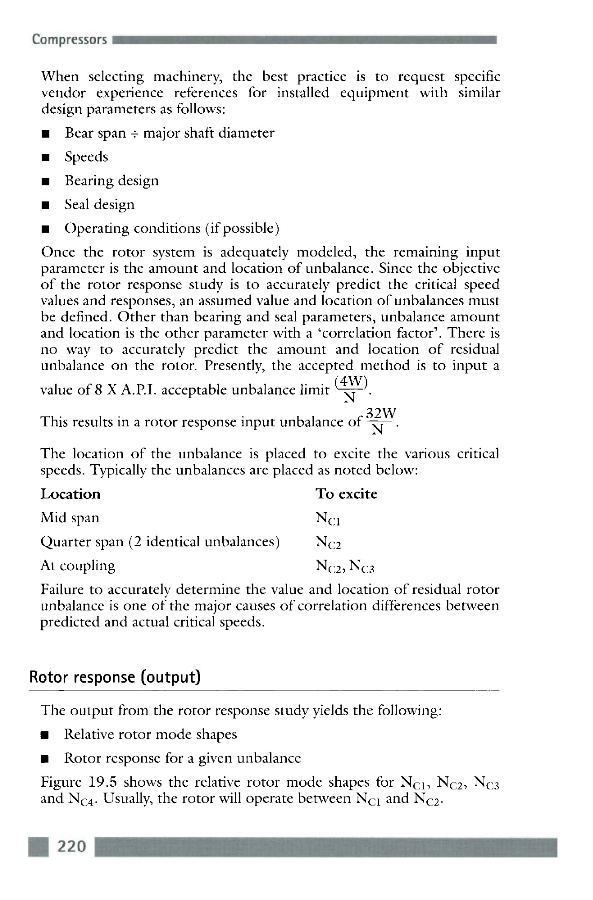 Compressors

When selecting machinery, the best practice is to request specific vendor experience references for installed equipment with similar design parameters as follows:

■ Bear span ÷ major shaft diameter

■ Speeds

■ Bearing design

■ Seal design

■ Operating conditions (if possible)

Once the rotor system is adequately modeled, the remaining input parameter is the amount and location of unbalance. Since the objective of the rotor response study is to accurately predict the critical speed values and responses, an assumed value and location of unbalances must be defined. Other than bearing and seal parameters, unbalance amount and location is the other parameter with a 'correlation factor'. There is no way to accurately predict the amount and location of residual unbalance on the rotor. Presently, the accepted method is to input a value of 8 X A.P.I. acceptable unbalance limit $\frac{(4W)}{N}$.

This results in a rotor response input unbalance of $\frac{32W}{N}$.

The location of the unbalance is placed to excite the various critical speeds. Typically the unbalances are placed as noted below:

| Location | To excite |
|---|---|
| Mid span | $N_{C1}$ |
| Quarter span (2 identical unbalances) | $N_{C2}$ |
| At coupling | $N_{C2}$, $N_{C3}$ |

Failure to accurately determine the value and location of residual rotor unbalance is one of the major causes of correlation differences between predicted and actual critical speeds.

Rotor response (output)

The output from the rotor response study yields the following:

■ Relative rotor mode shapes

■ Rotor response for a given unbalance

Figure 19.5 shows the relative rotor mode shapes for $N_{C1}$, $N_{C2}$, $N_{C3}$ and $N_{C4}$. Usually, the rotor will operate between $N_{C1}$ and $N_{C2}$.

220